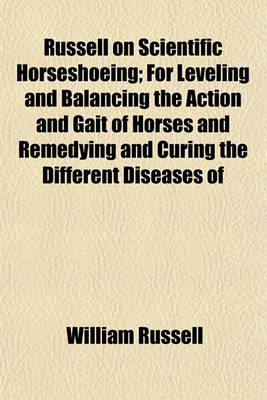 Russell on Scientific Horseshoeing; For Leveling and Balancing the Action and Gait of Horses and Remedying and Curing the Different Diseases of

William Russell